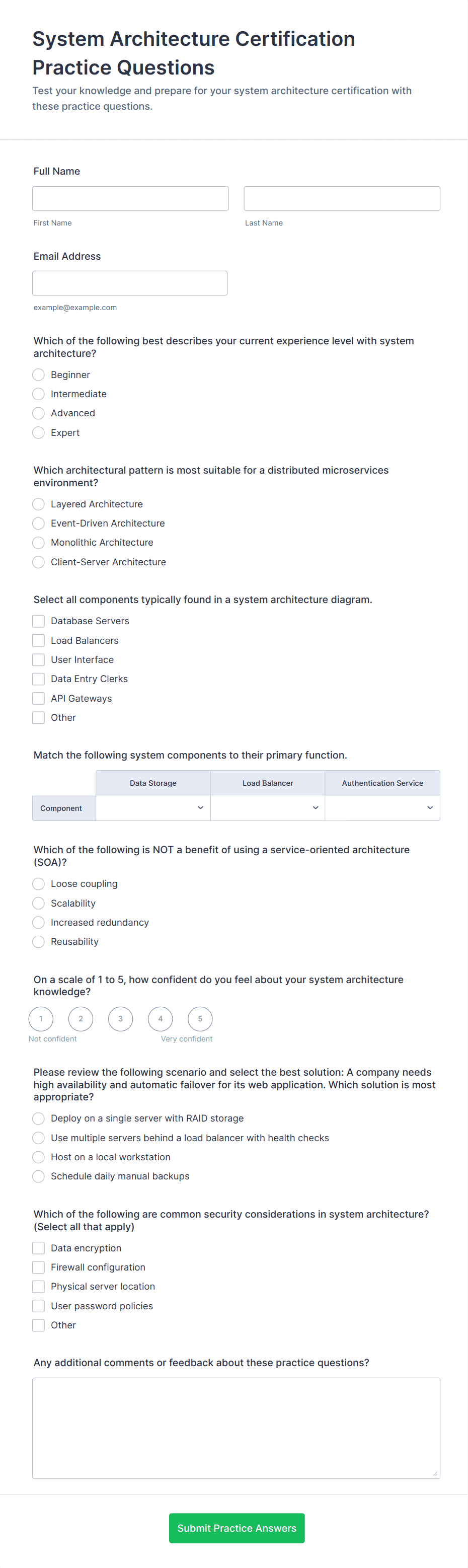 System Architecture Certification Practice Questions

Test your knowledge and prepare for your system architecture certification with these practice questions.

Full Name

First Name

Last Name

Email Address

example@example.com

Which of the following best describes your current experience level with system architecture?

Beginner

Intermediate

Advanced

Expert

Which architectural pattern is most suitable for a distributed microservices environment?

Layered Architecture

Event-Driven Architecture

Monolithic Architecture

Client-Server Architecture

Select all components typically found in a system architecture diagram.

Database Servers

Load Balancers

User Interface

Data Entry Clerks

API Gateways

Other

Match the following system components to their primary function.

| | Data Storage | Load Balancer | Authentication Service |
|---|---|---|---|
| Component | | | |

Which of the following is NOT a benefit of using a service-oriented architecture (SOA)?

Loose coupling

Scalability

Increased redundancy

Reusability

On a scale of 1 to 5, how confident do you feel about your system architecture knowledge?

1 2 3 4 5

Not confident

Very confident

Please review the following scenario and select the best solution: A company needs high availability and automatic failover for its web application. Which solution is most appropriate?

Deploy on a single server with RAID storage

Use multiple servers behind a load balancer with health checks

Host on a local workstation

Schedule daily manual backups

Which of the following are common security considerations in system architecture? (Select all that apply)

Data encryption

Firewall configuration

Physical server location

User password policies

Other

Any additional comments or feedback about these practice questions?

Submit Practice Answers